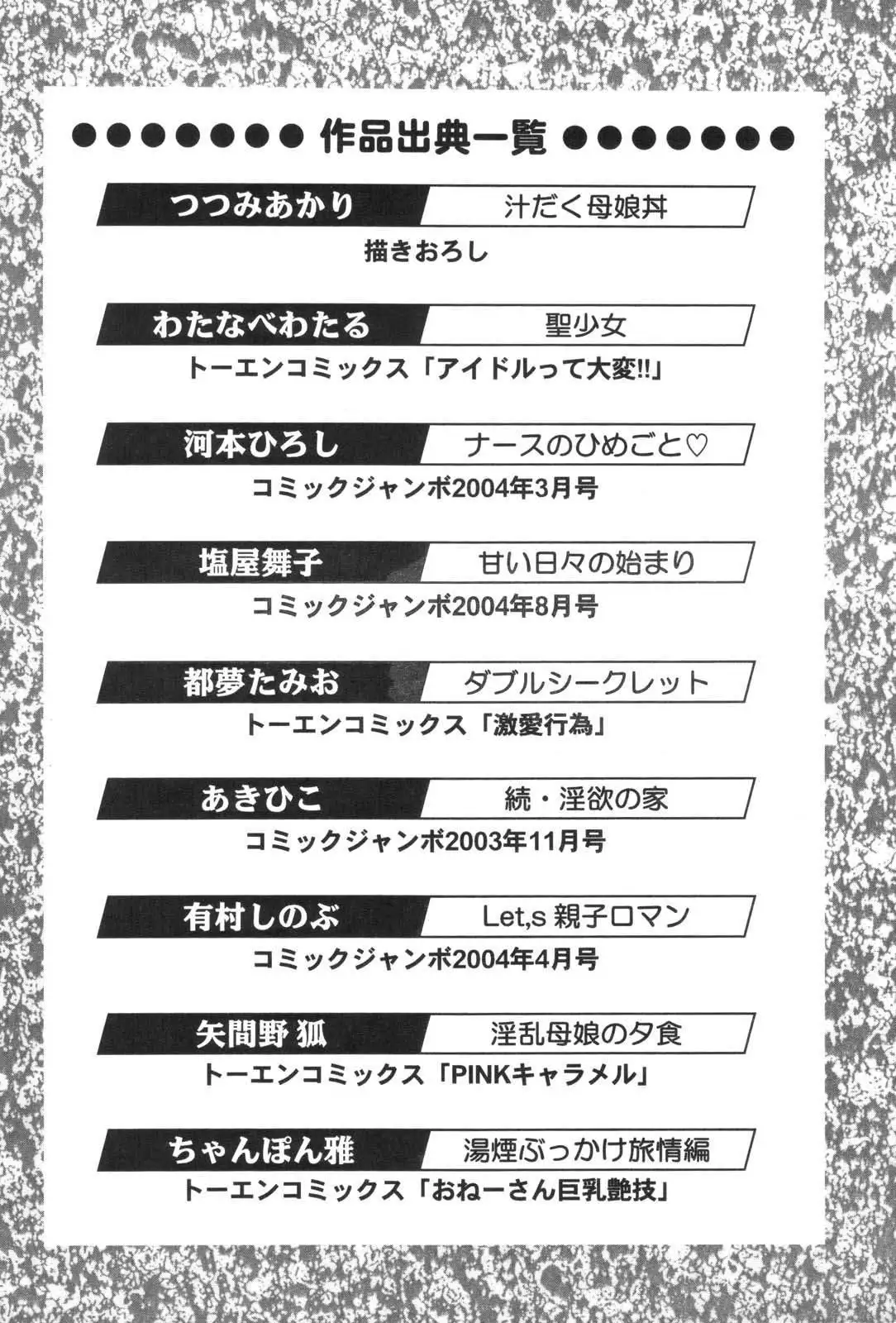 ●●●●●●●● 作品出典一覧 ●●●●●●●●

つつみあかり 汁だく母娘丼
描きおろし

わたなべわたる 聖少女
トーエンコミックス「アイドルって大変!!」

河本ひろし ナースのひめごと♡
コミックジャンボ2004年3月号

塩屋舞子 甘い日々の始まり
コミックジャンボ2004年8月号

都夢たみお ダブルシークレット
トーエンコミックス「激愛行為」

あきひこ 続・淫欲の家
コミックジャンボ2003年11月号

有村しのぶ Let,s 親子ロマン
コミックジャンボ2004年4月号

矢間野 狐 淫乱母娘の夕食
トーエンコミックス「PINKキャラメル」

ちゃんぽん雅 湯煙ぶっかけ旅情編
トーエンコミックス「おねーさん巨乳艶技」